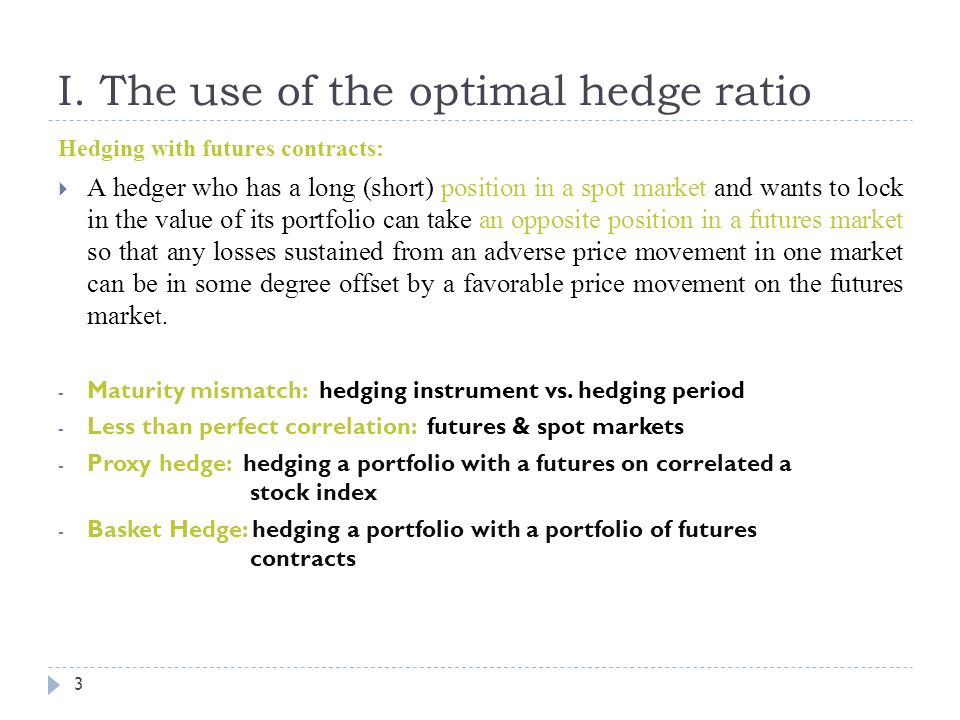 I. The use of the optimal hedge ratio

Hedging with futures contracts:

A hedger who has a long (short) position in a spot market and wants to lock in the value of its portfolio can take an opposite position in a futures market so that any losses sustained from an adverse price movement in one market can be in some degree offset by a favorable price movement on the futures market.

- Maturity mismatch: hedging instrument vs. hedging period
- Less than perfect correlation: futures & spot markets
- Proxy hedge: hedging a portfolio with a futures on correlated a stock index
- Basket Hedge: hedging a portfolio with a portfolio of futures contracts

3